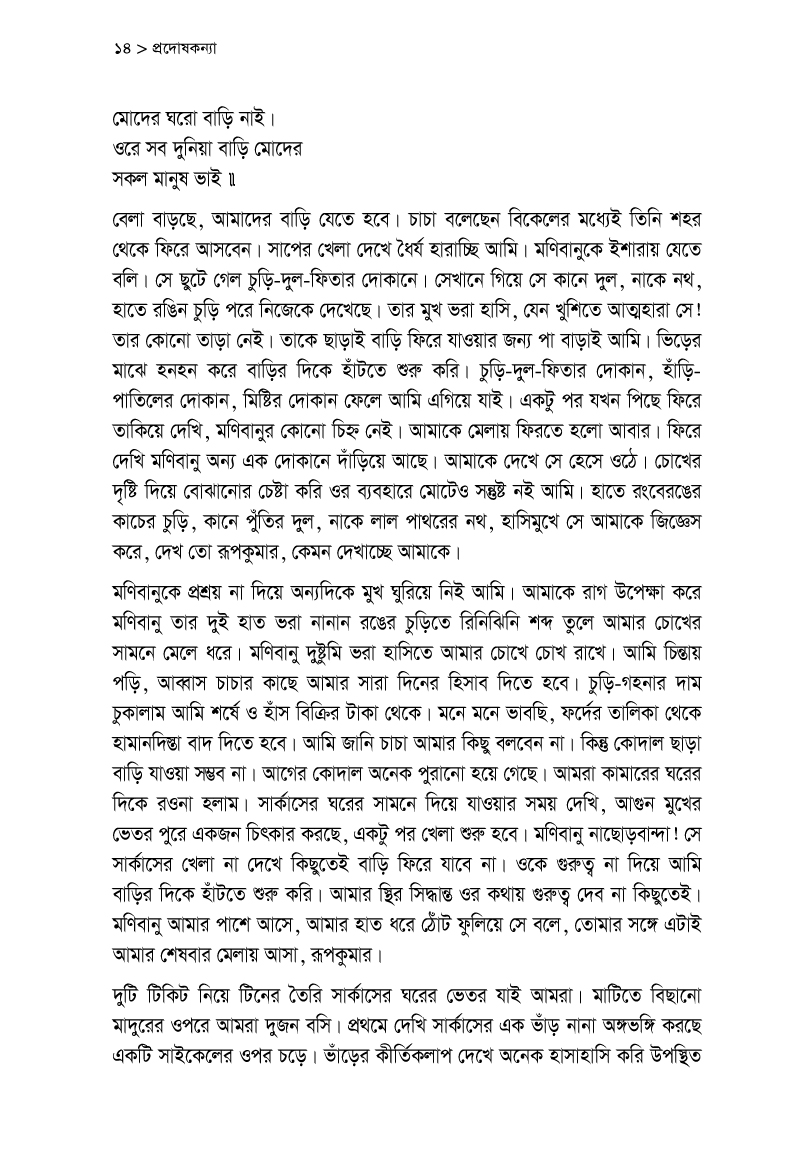 ১৪ > প্রদোষকন্যা

মোদের ঘরো বাড়ি নাই।
ওরে সব দুনিয়া বাড়ি মোদের
সকল মানুষ ভাই ॥

বেলা বাড়ছে, আমাদের বাড়ি যেতে হবে। চাচা বলেছেন বিকেলের মধ্যেই তিনি শহর থেকে ফিরে আসবেন। সাপের খেলা দেখে ধৈর্য হারাচ্ছি আমি। মণিবানুকে ইশারায় যেতে বলি। সে ছুটে গেল চুড়ি-দুল-ফিতার দোকানে। সেখানে গিয়ে সে কানে দুল, নাকে নথ, হাতে রঙিন চুড়ি পরে নিজেকে দেখেছে। তার মুখ ভরা হাসি, যেন খুশিতে আত্মহারা সে! তার কোনো তাড়া নেই। তাকে ছাড়াই বাড়ি ফিরে যাওয়ার জন্য পা বাড়াই আমি। ভিড়ের মাঝে হনহন করে বাড়ির দিকে হাঁটতে শুরু করি। চুড়ি-দুল-ফিতার দোকান, হাঁড়ি-পাতিলের দোকান, মিষ্টির দোকান ফেলে আমি এগিয়ে যাই। একটু পর যখন পিছে ফিরে তাকিয়ে দেখি, মণিবানুর কোনো চিহ্ন নেই। আমাকে মেলায় ফিরতে হলো আবার। ফিরে দেখি মণিবানু অন্য এক দোকানে দাঁড়িয়ে আছে। আমাকে দেখে সে হেসে ওঠে। চোখের দৃষ্টি দিয়ে বোঝানোর চেষ্টা করি ওর ব্যবহারে মোটেও সন্তুষ্ট নই আমি। হাতে রংবেরঙের কাচের চুড়ি, কানে পুঁতির দুল, নাকে লাল পাথরের নথ, হাসিমুখে সে আমাকে জিজ্ঞেস করে, দেখ তো রূপকুমার, কেমন দেখাচ্ছে আমাকে।

মণিবানুকে প্রশ্রয় না দিয়ে অন্যদিকে মুখ ঘুরিয়ে নিই আমি। আমাকে রাগ উপেক্ষা করে মণিবানু তার দুই হাত ভরা নানান রঙের চুড়িতে রিনিঝিনি শব্দ তুলে আমার চোখের সামনে মেলে ধরে। মণিবানু দুষ্টুমি ভরা হাসিতে আমার চোখে চোখ রাখে। আমি চিন্তায় পড়ি, আব্বাস চাচার কাছে আমার সারা দিনের হিসাব দিতে হবে। চুড়ি-গহনার দাম চুকালাম আমি শর্ষে ও হাঁস বিক্রির টাকা থেকে। মনে মনে ভাবছি, ফর্দের তালিকা থেকে হামানদিস্তা বাদ দিতে হবে। আমি জানি চাচা আমার কিছু বলবেন না। কিন্তু কোদাল ছাড়া বাড়ি যাওয়া সম্ভব না। আগের কোদাল অনেক পুরানো হয়ে গেছে। আমরা কামারের ঘরের দিকে রওনা হলাম। সার্কাসের ঘরের সামনে দিয়ে যাওয়ার সময় দেখি, আগুন মুখের ভেতর পুরে একজন চিৎকার করছে, একটু পর খেলা শুরু হবে। মণিবানু নাছোড়বান্দা! সে সার্কাসের খেলা না দেখে কিছুতেই বাড়ি ফিরে যাবে না। ওকে গুরুত্ব না দিয়ে আমি বাড়ির দিকে হাঁটতে শুরু করি। আমার স্থির সিদ্ধান্ত ওর কথায় গুরুত্ব দেব না কিছুতেই। মণিবানু আমার পাশে আসে, আমার হাত ধরে ঠোঁট ফুলিয়ে সে বলে, তোমার সঙ্গে এটাই আমার শেষবার মেলায় আসা, রূপকুমার।

দুটি টিকিট নিয়ে টিনের তৈরি সার্কাসের ঘরের ভেতর যাই আমরা। মাটিতে বিছানো মাদুরের ওপরে আমরা দুজন বসি। প্রথমে দেখি সার্কাসের এক ভাঁড় নানা অঙ্গভঙ্গি করছে একটি সাইকেলের ওপর চড়ে। ভাঁড়ের কীর্তিকলাপ দেখে অনেক হাসাহাসি করি উপস্থিত